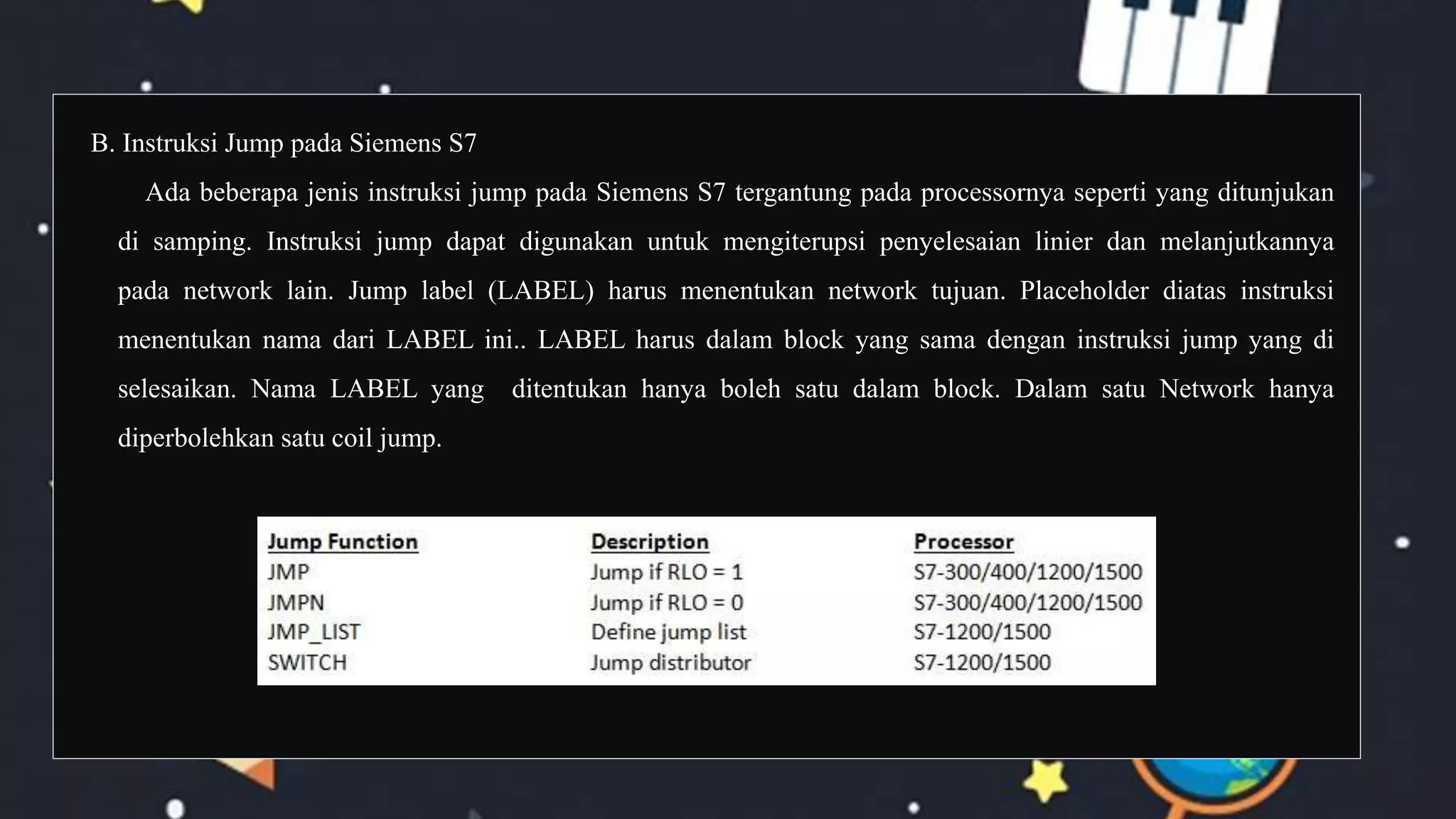 B. Instruksi Jump pada Siemens S7

Ada beberapa jenis instruksi jump pada Siemens S7 tergantung pada processornya seperti yang ditunjukan di samping. Instruksi jump dapat digunakan untuk mengiterupsi penyelesaian linier dan melanjutkannya pada network lain. Jump label (LABEL) harus menentukan network tujuan. Placeholder diatas instruksi menentukan nama dari LABEL ini.. LABEL harus dalam block yang sama dengan instruksi jump yang di selesaikan. Nama LABEL yang  ditentukan hanya boleh satu dalam block. Dalam satu Network hanya diperbolehkan satu coil jump.

| Jump Function | Description | Processor |
|---|---|---|
| JMP | Jump if RLO = 1 | S7-300/400/1200/1500 |
| JMPN | Jump if RLO = 0 | S7-300/400/1200/1500 |
| JMP_LIST | Define jump list | S7-1200/1500 |
| SWITCH | Jump distributor | S7-1200/1500 |